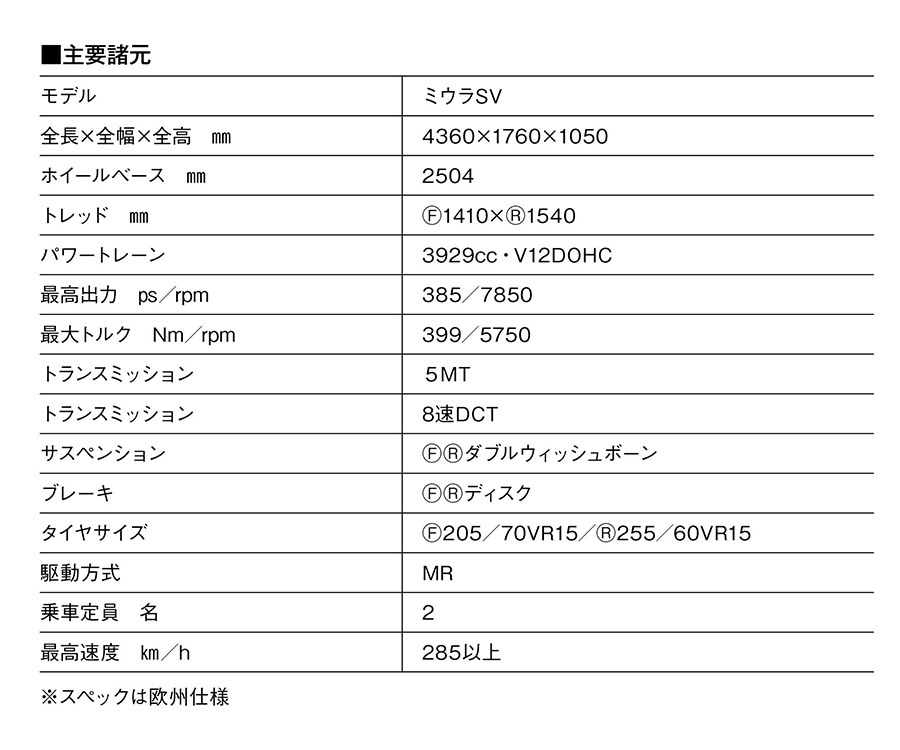 ■主要諸元

| モデル | ミウラSV |
|---|---|
| 全長×全幅×全高　㎜ | 4360×1760×1050 |
| ホイールベース　㎜ | 2504 |
| トレッド　㎜ | Ⓕ1410×Ⓡ1540 |
| パワートレーン | 3929cc・V12DOHC |
| 最高出力　ps／rpm | 385／7850 |
| 最大トルク　Nm／rpm | 399／5750 |
| トランスミッション | 5MT |
| トランスミッション | 8速DCT |
| サスペンション | ⒻⓇダブルウィッシュボーン |
| ブレーキ | ⒻⓇディスク |
| タイヤサイズ | Ⓕ205／70VR15／Ⓡ255／60VR15 |
| 駆動方式 | MR |
| 乗車定員　名 | 2 |
| 最高速度　km／h | 285以上 |

※スペックは欧州仕様